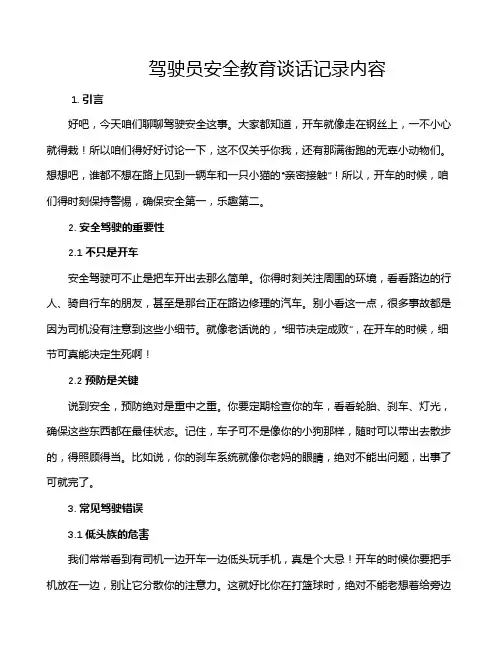 驾驶员安全教育谈话记录内容

1. 引言

好吧，今天咱们聊聊驾驶安全这事。大家都知道，开车就像走在钢丝上，一不小心就得栽！所以咱们得好好讨论一下，这不仅关乎你我，还有那满街跑的无辜小动物们。想想吧，谁都不想在路上见到一辆车和一只小猫的“亲密接触”！所以，开车的时候，咱们得时刻保持警惕，确保安全第一，乐趣第二。

2. 安全驾驶的重要性

2.1 不只是开车

安全驾驶可不止是把车开出去那么简单。你得时刻关注周围的环境，看看路边的行人、骑自行车的朋友，甚至是那台正在路边修理的汽车。别小看这一点，很多事故都是因为司机没有注意到这些小细节。就像老话说的，“细节决定成败”，在开车的时候，细节可真能决定生死啊！

2.2 预防是关键

说到安全，预防绝对是重中之重。你要定期检查你的车，看看轮胎、刹车、灯光，确保这些东西都在最佳状态。记住，车子可不是像你的小狗那样，随时可以带出去散步的，得照顾得当。比如说，你的刹车系统就像你老妈的眼睛，绝对不能出问题，出事了可就完了。

3. 常见驾驶错误

3.1 低头族的危害

我们常常看到有司机一边开车一边低头玩手机，真是个大忌！开车的时候你要把手机放在一边，别让它分散你的注意力。这就好比你在打篮球时，绝对不能老想着给旁边